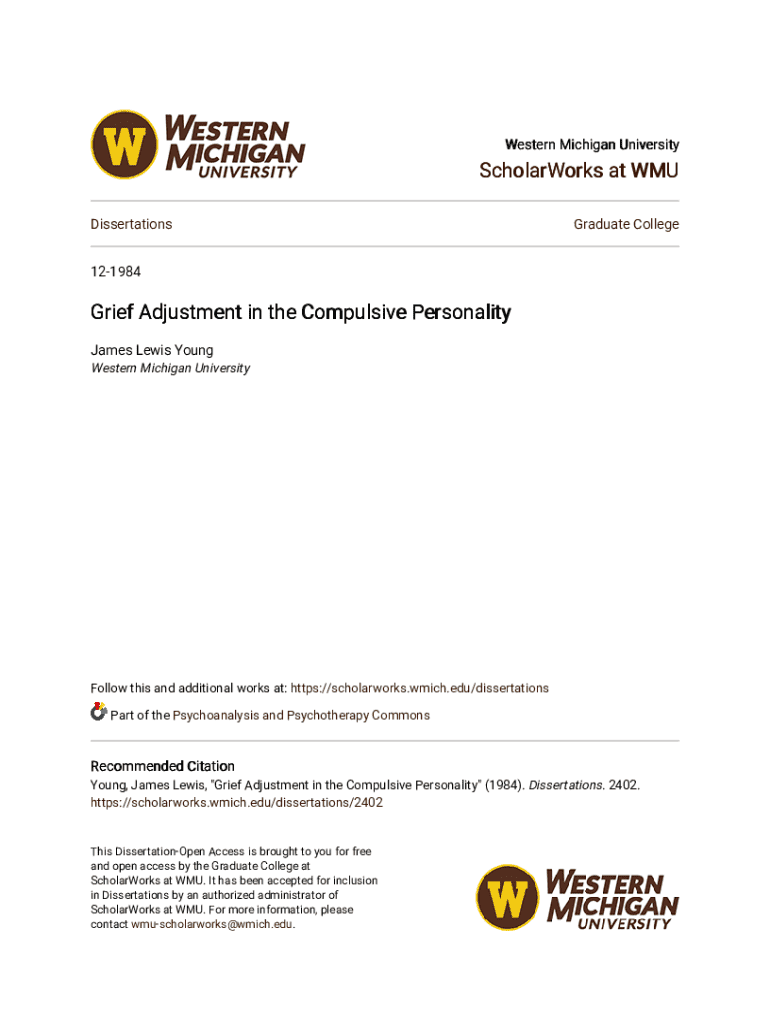 W WESTERN MICHIGAN UNIVERSITY

Western Michigan University

ScholarWorks at WMU

Dissertations

Graduate College

12-1984

Grief Adjustment in the Compulsive Personality

James Lewis Young
Western Michigan University

Follow this and additional works at: https://scholarworks.wmich.edu/dissertations

Part of the Psychoanalysis and Psychotherapy Commons

Recommended Citation
Young, James Lewis, "Grief Adjustment in the Compulsive Personality" (1984). Dissertations. 2402. https://scholarworks.wmich.edu/dissertations/2402

This Dissertation-Open Access is brought to you for free and open access by the Graduate College at ScholarWorks at WMU. It has been accepted for inclusion in Dissertations by an authorized administrator of ScholarWorks at WMU. For more information, please contact wmu-scholarworks@wmich.edu.

W WESTERN MICHIGAN UNIVERSITY